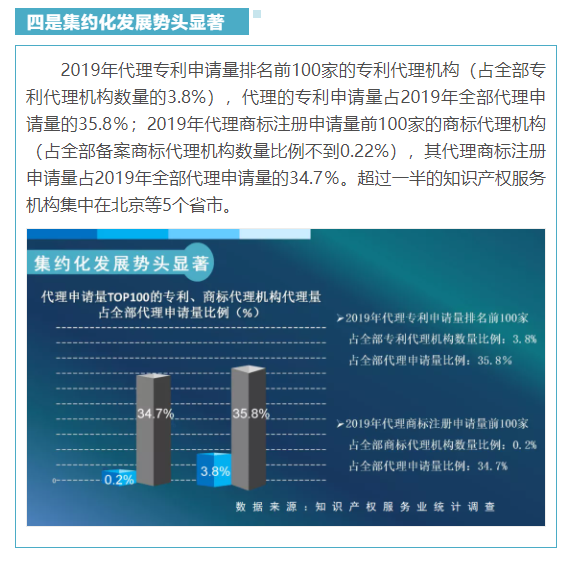 四是集约化发展势头显著

2019年代理专利申请量排名前100家的专利代理机构（占全部专利代理机构数量的3.8%），代理的专利申请量占2019年全部代理申请量的35.8%；2019年代理商标注册申请量前100家的商标代理机构（占全部备案商标代理机构数量比例不到0.22%），其代理商标注册申请量占2019年全部代理申请量的34.7%。超过一半的知识产权服务机构集中在北京等5个省市。

集约化发展势头显著

代理申请量TOP100的专利、商标代理机构代理量占全部代理申请量比例（%）

0

0.2%

34.7%

3.8%

35.8%

➤2019年代理专利申请量排名前100家
占全部专利代理机构数量比例：3.8%
占全部代理申请量比例：35.8%

➤2019年代理商标注册申请量前100家
占全部商标代理机构数量比例：0.2%
占全部代理申请量比例：34.7%

数据来源：知识产权服务业统计调查